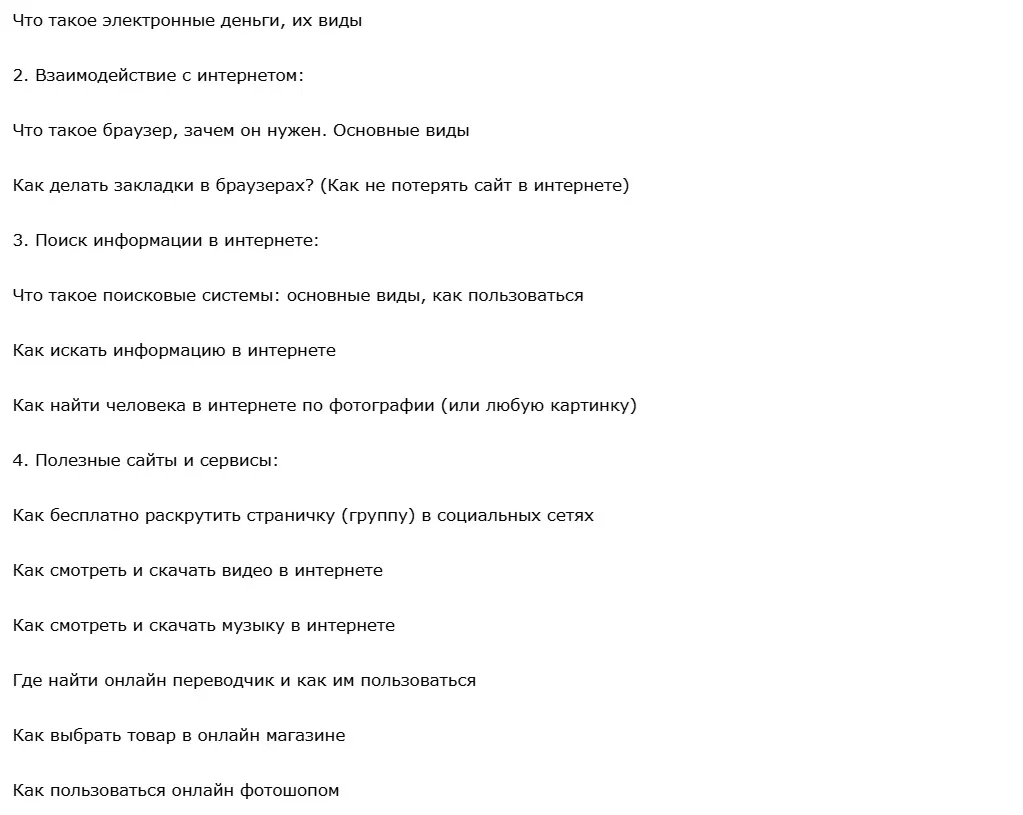 Что такое электронные деньги, их виды

2. Взаимодействие с интернетом:

Что такое браузер, зачем он нужен. Основные виды

Как делать закладки в браузерах? (Как не потерять сайт в интернете)

3. Поиск информации в интернете:

Что такое поисковые системы: основные виды, как пользоваться

Как искать информацию в интернете

Как найти человека в интернете по фотографии (или любую картинку)

4. Полезные сайты и сервисы:

Как бесплатно раскрутить страничку (группу) в социальных сетях

Как смотреть и скачать видео в интернете

Как смотреть и скачать музыку в интернете

Где найти онлайн переводчик и как им пользоваться

Как выбрать товар в онлайн магазине

Как пользоваться онлайн фотошопом